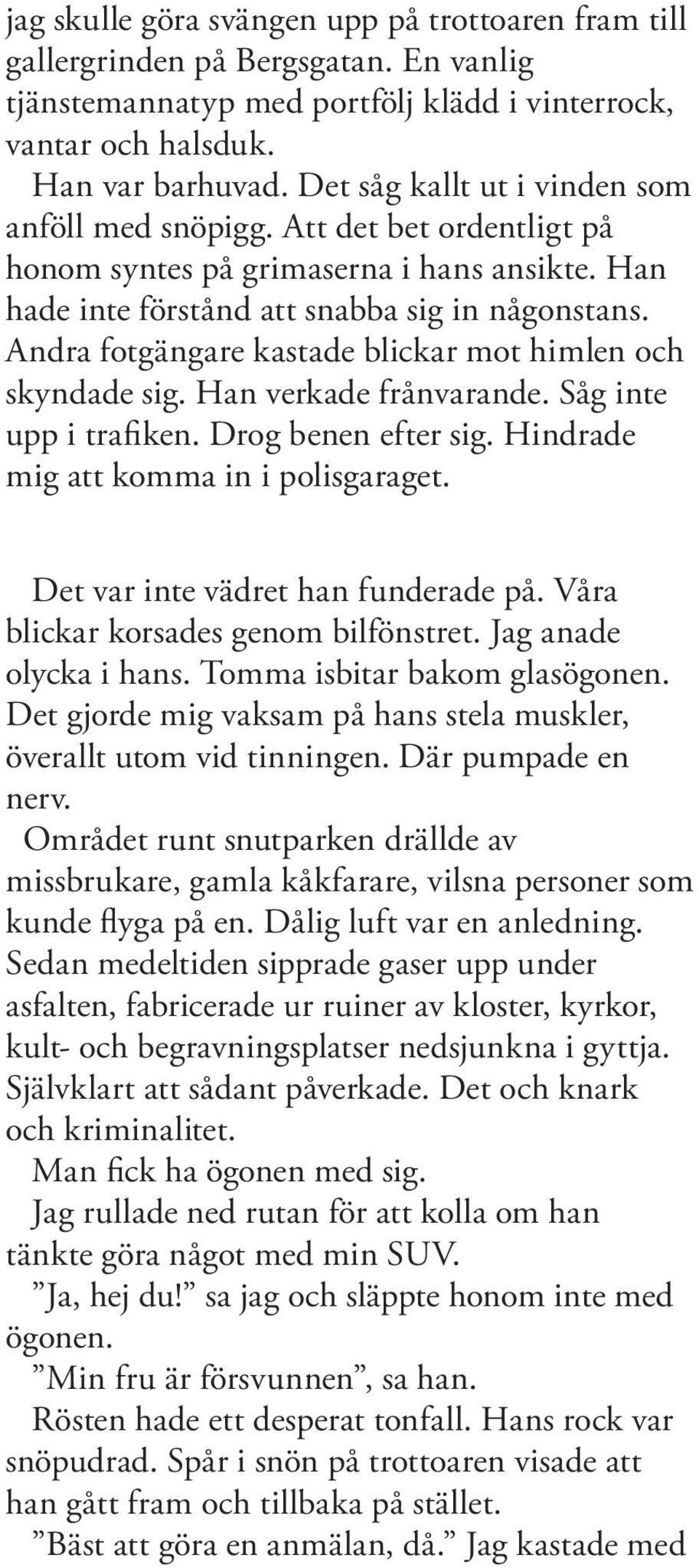 jag skulle göra svängen upp på trottoaren fram till gallergrinden på Bergsgatan. En vanlig tjänstemannatyp med portfölj klädd i vinterrock, vantar och halsduk.

Han var barhuvad. Det såg kallt ut i vinden som anföll med snöpigg. Att det bet ordentligt på honom syntes på grimaserna i hans ansikte. Han hade inte förstånd att snabba sig in någonstans. Andra fotgängare kastade blickar mot himlen och skyndade sig. Han verkade frånvarande. Såg inte upp i trafiken. Drog benen efter sig. Hindrade mig att komma in i polisgaraget.

Det var inte vädret han funderade på. Våra blickar korsades genom bilfönstret. Jag anade olycka i hans. Tomma isbitar bakom glasögonen. Det gjorde mig vaksam på hans stela muskler, överallt utom vid tinningen. Där pumpade en nerv.

Området runt snutparken drällde av missbrukare, gamla kåkfarare, vilsna personer som kunde flyga på en. Dålig luft var en anledning. Sedan medeltiden sipprade gaser upp under asfalten, fabricerade ur ruiner av kloster, kyrkor, kult- och begravningsplatser nedsjunkna i gyttja. Självklart att sådant påverkade. Det och knark och kriminalitet.

Man fick ha ögonen med sig.

Jag rullade ned rutan för att kolla om han tänkte göra något med min SUV.

”Ja, hej du!” sa jag och släppte honom inte med ögonen.

”Min fru är försvunnen”, sa han.

Rösten hade ett desperat tonfall. Hans rock var snöpudrad. Spår i snön på trottoaren visade att han gått fram och tillbaka på stället.

”Bäst att göra en anmälan, då.” Jag kastade med